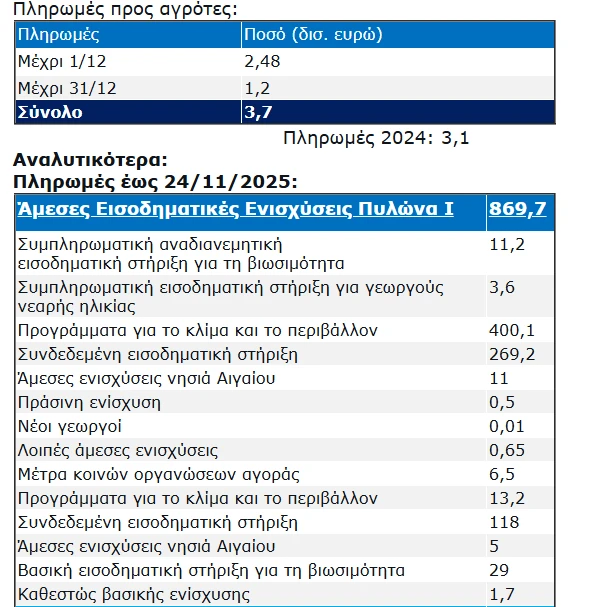 Πληρωμές προς αγρότες:

| Πληρωμές | Ποσό (δισ. ευρώ) |
|---|---|
| Μέχρι 1/12 | 2,48 |
| Μέχρι 31/12 | 1,2 |
| Σύνολο | 3,7 |

Πληρωμές 2024: 3,1

Αναλυτικότερα:
Πληρωμές έως 24/11/2025:

| Άμεσες Εισοδηματικές Ενισχύσεις Πυλώνα Ι | 869,7 |
|---|---|
| Συμπληρωματική αναδιανεμητική εισοδηματική στήριξη για τη βιωσιμότητα | 11,2 |
| Συμπληρωματική εισοδηματική στήριξη για γεωργούς νεαρής ηλικίας | 3,6 |
| Προγράμματα για το κλίμα και το περιβάλλον | 400,1 |
| Συνδεδεμένη εισοδηματική στήριξη | 269,2 |
| Άμεσες ενισχύσεις νησιά Αιγαίου | 11 |
| Πράσινη ενίσχυση | 0,5 |
| Νέοι γεωργοί | 0,01 |
| Λοιπές άμεσες ενισχύσεις | 0,65 |
| Μέτρα κοινών οργανώσεων αγοράς | 6,5 |
| Προγράμματα για το κλίμα και το περιβάλλον | 13,2 |
| Συνδεδεμένη εισοδηματική στήριξη | 118 |
| Άμεσες ενισχύσεις νησιά Αιγαίου | 5 |
| Βασική εισοδηματική στήριξη για τη βιωσιμότητα | 29 |
| Καθεστώς βασικής ενίσχυσης | 1,7 |